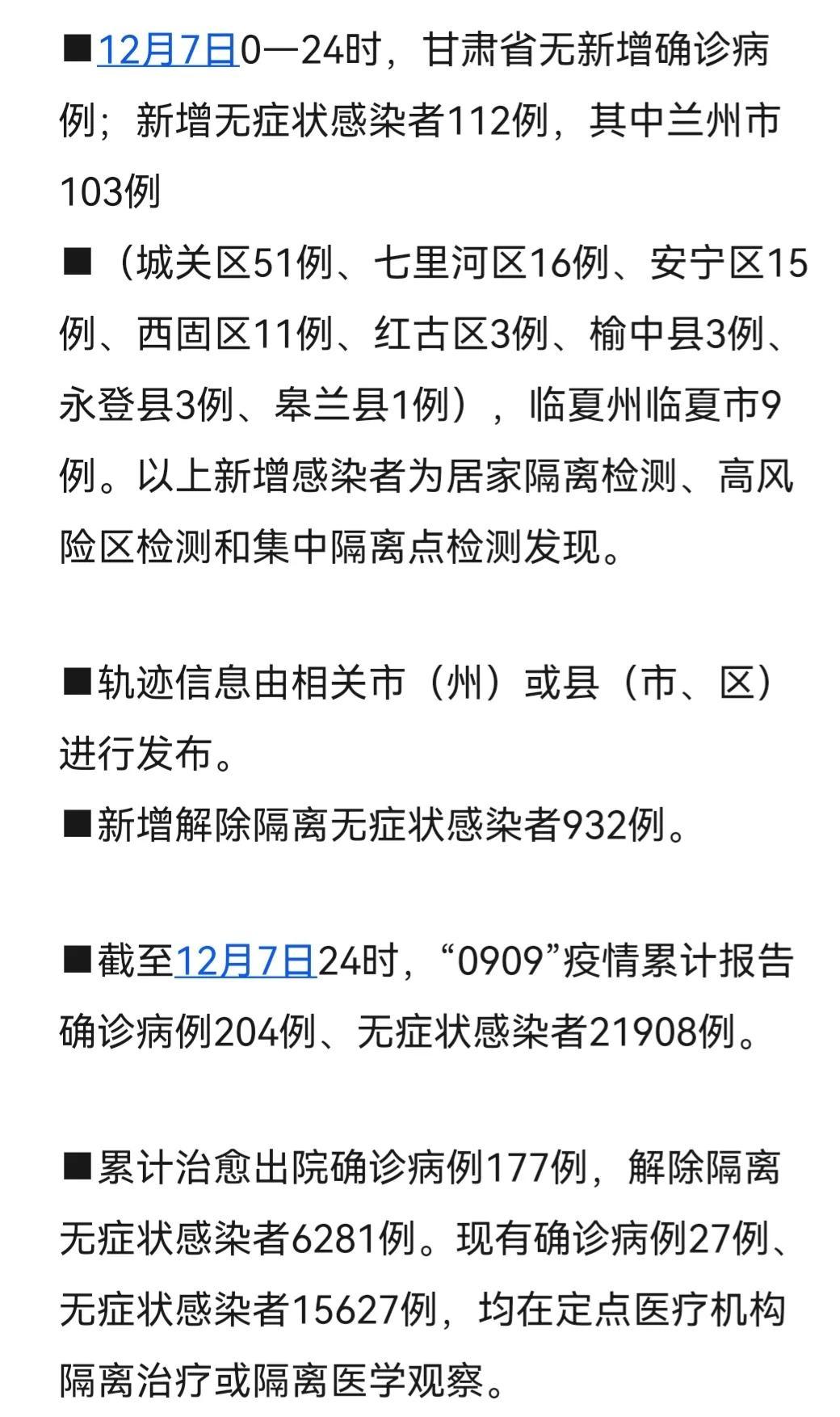 ■12月7日0—24时，甘肃省无新增确诊病例；新增无症状感染者112例，其中兰州市103例

■（城关区51例、七里河区16例、安宁区15例、西固区11例、红古区3例、榆中县3例、永登县3例、皋兰县1例），临夏州临夏市9例。以上新增感染者为居家隔离检测、高风险区检测和集中隔离点检测发现。

■轨迹信息由相关市（州）或县（市、区）进行发布。

■新增解除隔离无症状感染者932例。

■截至12月7日24时，“0909”疫情累计报告确诊病例204例、无症状感染者21908例。

■累计治愈出院确诊病例177例，解除隔离无症状感染者6281例。现有确诊病例27例、无症状感染者15627例，均在定点医疗机构隔离治疗或隔离医学观察。